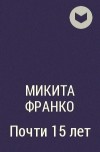 МИКИТА ФРАНКО

Почти 15 лет